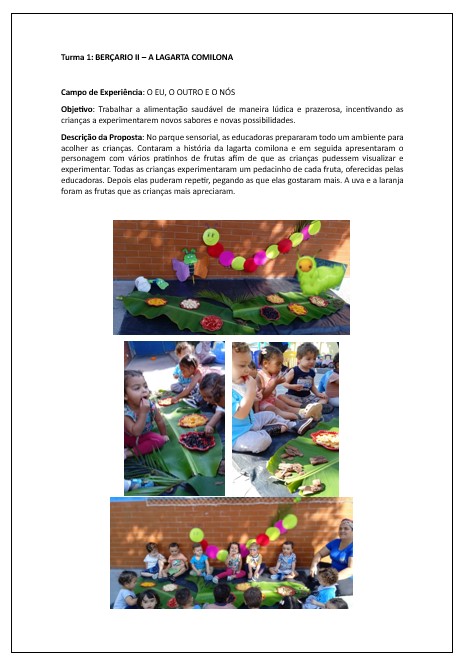 Turma 1: BERÇARIO II – A LAGARTA COMILONA

Campo de Experiência: O EU, O OUTRO E O NÓS

Objetivo: Trabalhar a alimentação saudável de maneira lúdica e prazerosa, incentivando as crianças a experimentarem novos sabores e novas possibilidades.

Descrição da Proposta: No parque sensorial, as educadoras prepararam todo um ambiente para acolher as crianças. Contaram a história da lagarta comilona e em seguida apresentaram o personagem com vários pratinhos de frutas afim de que as crianças pudessem visualizar e experimentar. Todas as crianças experimentaram um pedacinho de cada fruta, oferecidas pelas educadoras. Depois elas puderam repetir, pegando as que elas gostaram mais. A uva e a laranja foram as frutas que as crianças mais apreciaram.